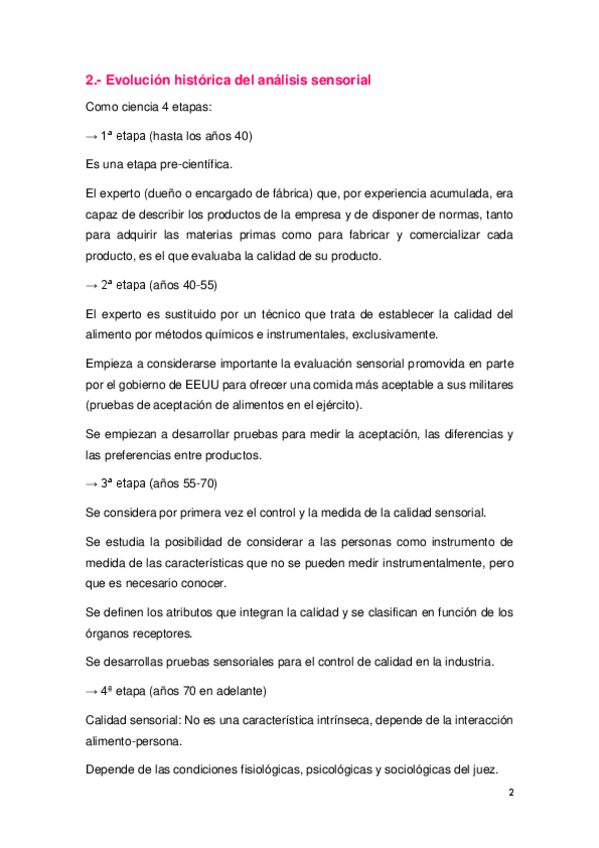 2.- Evolución histórica del análisis sensorial

Como ciencia 4 etapas:

→ 1ª etapa (hasta los años 40)

Es una etapa pre-científica.

El experto (dueño o encargado de fábrica) que, por experiencia acumulada, era capaz de describir los productos de la empresa y de disponer de normas, tanto para adquirir las materias primas como para fabricar y comercializar cada producto, es el que evaluaba la calidad de su producto.

→ 2ª etapa (años 40-55)

El experto es sustituido por un técnico que trata de establecer la calidad del alimento por métodos químicos e instrumentales, exclusivamente.

Empieza a considerarse importante la evaluación sensorial promovida en parte por el gobierno de EEUU para ofrecer una comida más aceptable a sus militares (pruebas de aceptación de alimentos en el ejército).

Se empiezan a desarrollar pruebas para medir la aceptación, las diferencias y las preferencias entre productos.

→ 3ª etapa (años 55-70)

Se considera por primera vez el control y la medida de la calidad sensorial.

Se estudia la posibilidad de considerar a las personas como instrumento de medida de las características que no se pueden medir instrumentalmente, pero que es necesario conocer.

Se definen los atributos que integran la calidad y se clasifican en función de los órganos receptores.

Se desarrollas pruebas sensoriales para el control de calidad en la industria.

→ 4ª etapa (años 70 en adelante)

Calidad sensorial: No es una característica intrínseca, depende de la interacción alimento-persona.

Depende de las condiciones fisiológicas, psicológicas y sociológicas del juez.

2